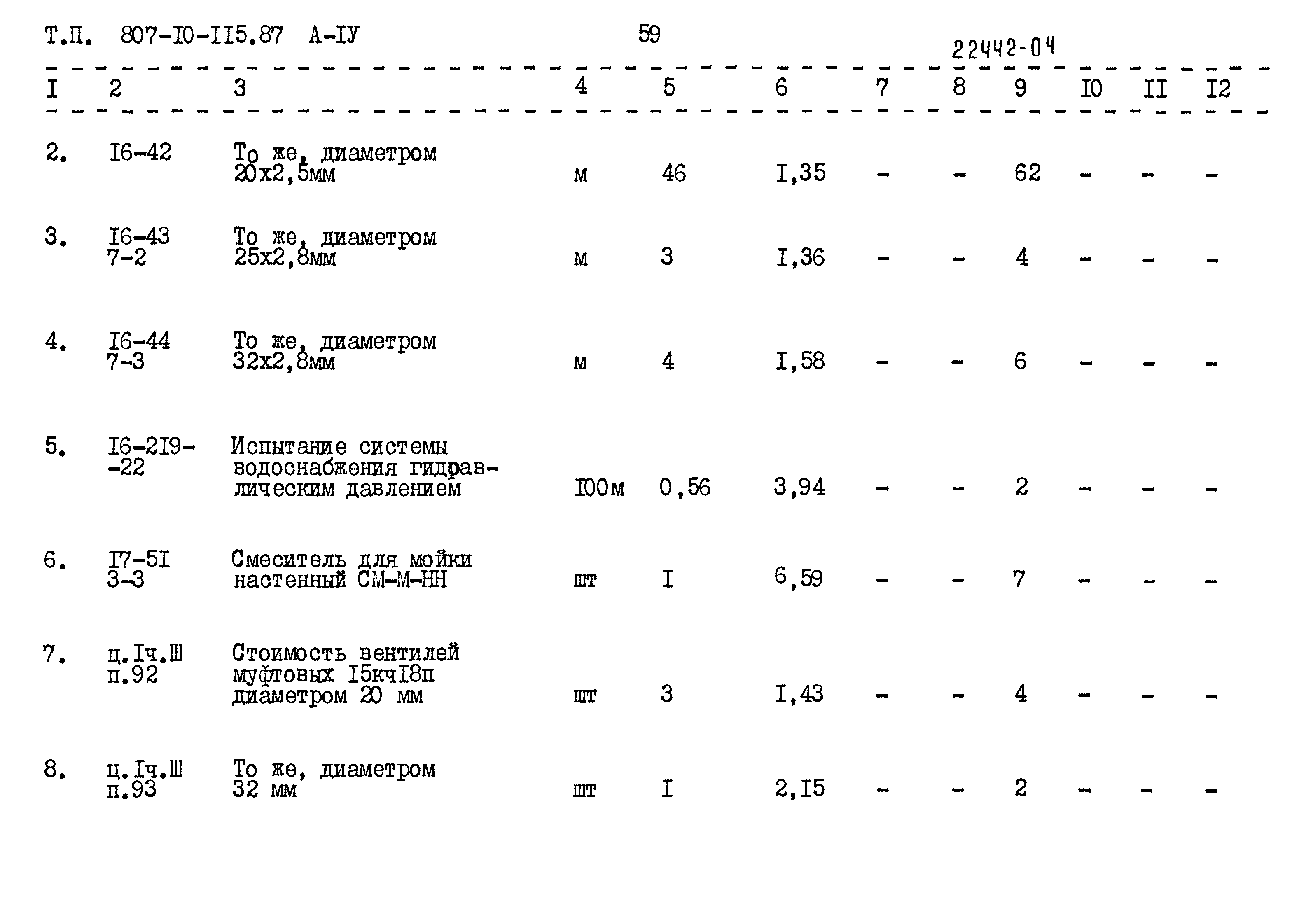 Т.П. 807-I0-II5.87 А-IУ

59

22442-04

| I | 2 | 3 | 4 | 5 | 6 | 7 | 8 | 9 | I0 | II | I2 |
|---|---|---|---|---|---|---|---|---|---|---|---|
| 2. | I6-42 | То же, диаметром 20х2,5мм | м | 46 | I,35 | - | - | 62 | - | - | - |
| 3. | I6-43 7-2 | То же, диаметром 25х2,8мм | м | 3 | I,36 | - | - | 4 | - | - | - |
| 4. | I6-44 7-3 | То же, диаметром 32х2,8мм | м | 4 | I,58 | - | - | 6 | - | - | - |
| 5. | I6-2I9- -22 | Испытание системы водоснабжения гидравлическим давлением | I00м | 0,56 | 3,94 | - | - | 2 | - | - | - |
| 6. | I7-5I 3-3 | Смеситель для мойки настенный СМ-М-НН | шт | I | 6,59 | - | - | 7 | - | - | - |
| 7. | ц.Iч.Ш п.92 | Стоимость вентилей муфтовых I5кчI8п диаметром 20 мм | шт | 3 | I,43 | - | - | 4 | - | - | - |
| 8. | ц.Iч.Ш п.93 | То же, диаметром 32 мм | шт | I | 2,I5 | - | - | 2 | - | - | - |